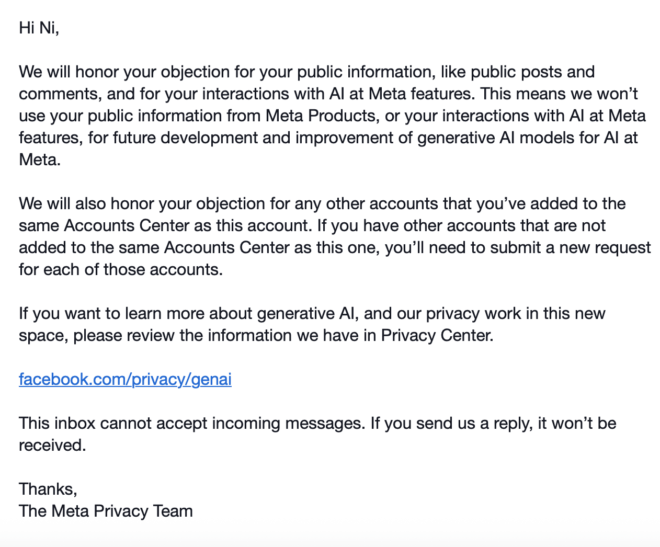 Hi Ni,

We will honor your objection for your public information, like public posts and comments, and for your interactions with AI at Meta features. This means we won't use your public information from Meta Products, or your interactions with AI at Meta features, for future development and improvement of generative AI models for AI at Meta.

We will also honor your objection for any other accounts that you've added to the same Accounts Center as this account. If you have other accounts that are not added to the same Accounts Center as this one, you'll need to submit a new request for each of those accounts.

If you want to learn more about generative AI, and our privacy work in this new space, please review the information we have in Privacy Center.

facebook.com/privacy/genai

This inbox cannot accept incoming messages. If you send us a reply, it won't be received.

Thanks,
The Meta Privacy Team